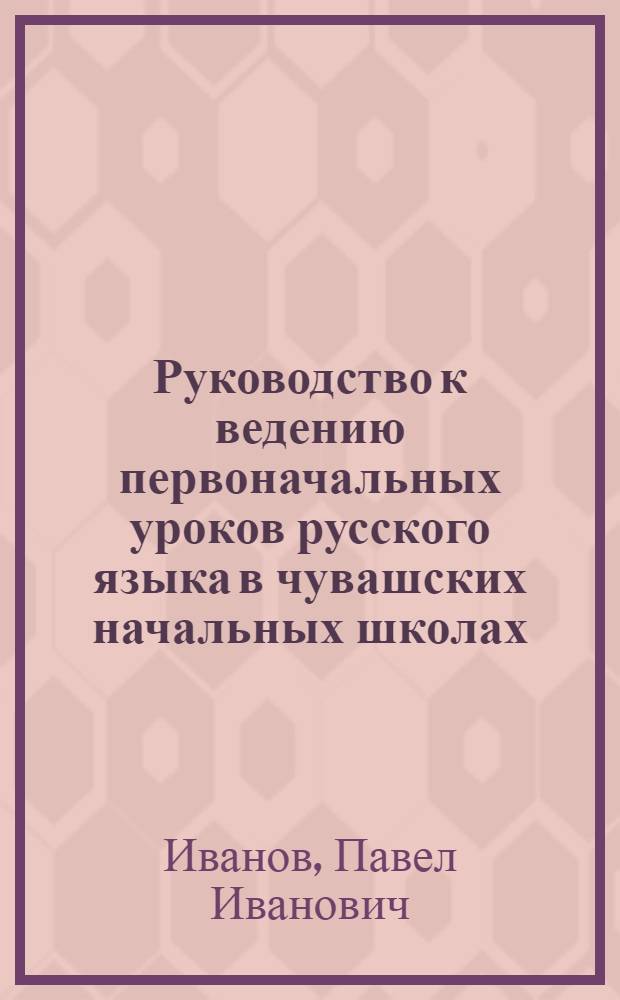 Руководство к ведению первоначальных уроков русского языка в чувашских начальных школах

Иванов, Павел Иванович